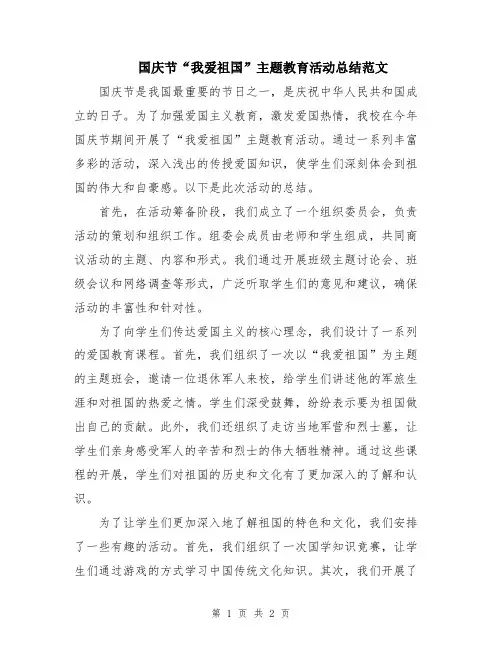 国庆节“我爱祖国”主题教育活动总结范文

国庆节是我国最重要的节日之一，是庆祝中华人民共和国成立的日子。为了加强爱国主义教育，激发爱国热情，我校在今年国庆节期间开展了“我爱祖国”主题教育活动。通过一系列丰富多彩的活动，深入浅出的传授爱国知识，使学生们深刻体会到祖国的伟大和自豪感。以下是此次活动的总结。

首先，在活动筹备阶段，我们成立了一个组织委员会，负责活动的策划和组织工作。组委会成员由老师和学生组成，共同商议活动的主题、内容和形式。我们通过开展班级主题讨论会、班级会议和网络调查等形式，广泛听取学生们的意见和建议，确保活动的丰富性和针对性。

为了向学生们传达爱国主义的核心理念，我们设计了一系列的爱国教育课程。首先，我们组织了一次以“我爱祖国”为主题的主题班会，邀请一位退休军人来校，给学生们讲述他的军旅生涯和对祖国的热爱之情。学生们深受鼓舞，纷纷表示要为祖国做出自己的贡献。此外，我们还组织了走访当地军营和烈士墓，让学生们亲身感受军人的辛苦和烈士的伟大牺牲精神。通过这些课程的开展，学生们对祖国的历史和文化有了更加深入的了解和认识。

为了让学生们更加深入地了解祖国的特色和文化，我们安排了一些有趣的活动。首先，我们组织了一次国学知识竞赛，让学生们通过游戏的方式学习中国传统文化知识。其次，我们开展了

第 1 页 共 2 页